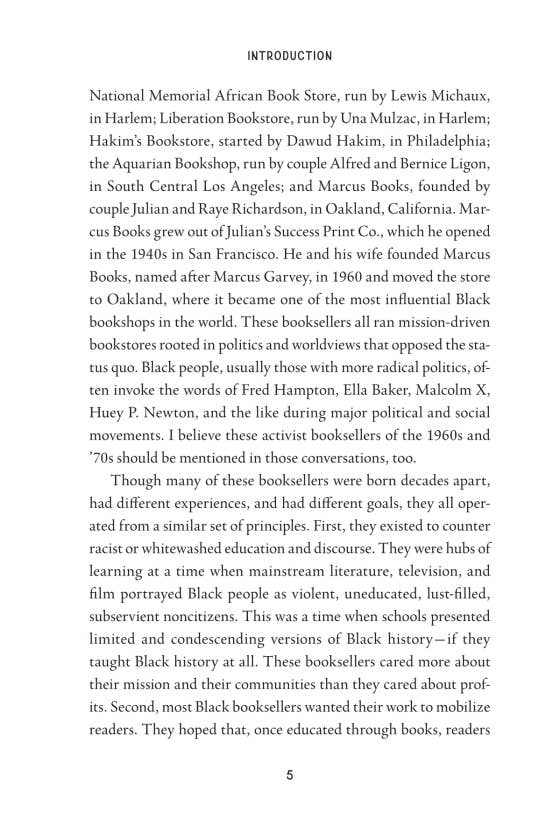 INTRODUCTION

National Memorial African Book Store, run by Lewis Michaux, in Harlem; Liberation Bookstore, run by Una Mulzac, in Harlem; Hakim's Bookstore, started by Dawud Hakim, in Philadelphia; the Aquarian Bookshop, run by couple Alfred and Bernice Ligon, in South Central Los Angeles; and Marcus Books, founded by couple Julian and Raye Richardson, in Oakland, California. Marcus Books grew out of Julian's Success Print Co., which he opened in the 1940s in San Francisco. He and his wife founded Marcus Books, named after Marcus Garvey, in 1960 and moved the store to Oakland, where it became one of the most influential Black bookshops in the world. These booksellers all ran mission-driven bookstores rooted in politics and worldviews that opposed the status quo. Black people, usually those with more radical politics, often invoke the words of Fred Hampton, Ella Baker, Malcolm X, Huey P. Newton, and the like during major political and social movements. I believe these activist booksellers of the 1960s and '70s should be mentioned in those conversations, too.

Though many of these booksellers were born decades apart, had different experiences, and had different goals, they all operated from a similar set of principles. First, they existed to counter racist or whitewashed education and discourse. They were hubs of learning at a time when mainstream literature, television, and film portrayed Black people as violent, uneducated, lust-filled, subservient noncitizens. This was a time when schools presented limited and condescending versions of Black history—if they taught Black history at all. These booksellers cared more about their mission and their communities than they cared about profits. Second, most Black booksellers wanted their work to mobilize readers. They hoped that, once educated through books, readers

5